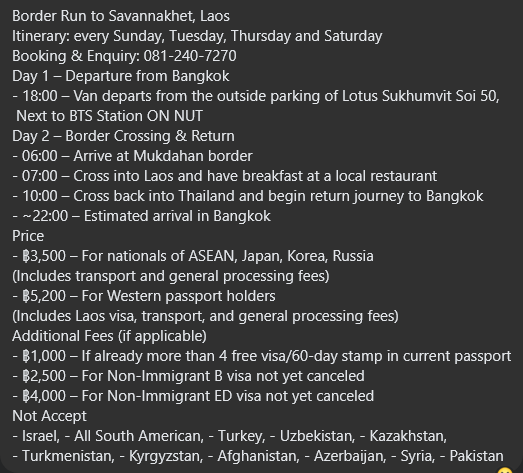 Border Run to Savannakhet, Laos
Itinerary: every Sunday, Tuesday, Thursday and Saturday
Booking & Enquiry: 081-240-7270
Day 1 – Departure from Bangkok
- 18:00 – Van departs from the outside parking of Lotus Sukhumvit Soi 50, Next to BTS Station ON NUT
Day 2 – Border Crossing & Return
- 06:00 – Arrive at Mukdahan border
- 07:00 – Cross into Laos and have breakfast at a local restaurant
- 10:00 – Cross back into Thailand and begin return journey to Bangkok
- ~22:00 – Estimated arrival in Bangkok
Price
- ฿3,500 – For nationals of ASEAN, Japan, Korea, Russia
(Includes transport and general processing fees)
- ฿5,200 – For Western passport holders
(Includes Laos visa, transport, and general processing fees)
Additional Fees (if applicable)
- ฿1,000 – If already more than 4 free visa/60-day stamp in current passport
- ฿2,500 – For Non-Immigrant B visa not yet canceled
- ฿4,000 – For Non-Immigrant ED visa not yet canceled
Not Accept
- Israel, - All South American, - Turkey, - Uzbekistan, - Kazakhstan,
- Turkmenistan, - Kyrgyzstan, - Afghanistan, - Azerbaijan, - Syria, - Pakistan